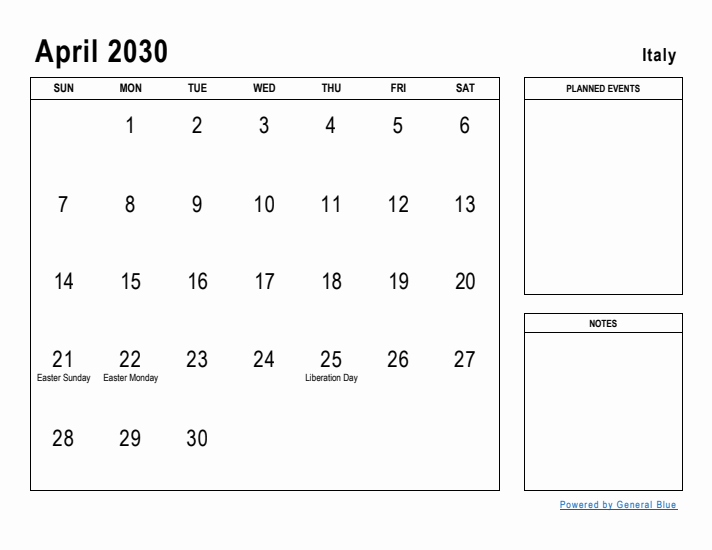 April 2030

Italy

| SUN | MON | TUE | WED | THU | FRI | SAT |
|---|---|---|---|---|---|---|
| | 1 | 2 | 3 | 4 | 5 | 6 |
| 7 | 8 | 9 | 10 | 11 | 12 | 13 |
| 14 | 15 | 16 | 17 | 18 | 19 | 20 |
| 21 Easter Sunday | 22 Easter Monday | 23 | 24 | 25 Liberation Day | 26 | 27 |
| 28 | 29 | 30 | | | | |

PLANNED EVENTS

NOTES

Powered by General Blue